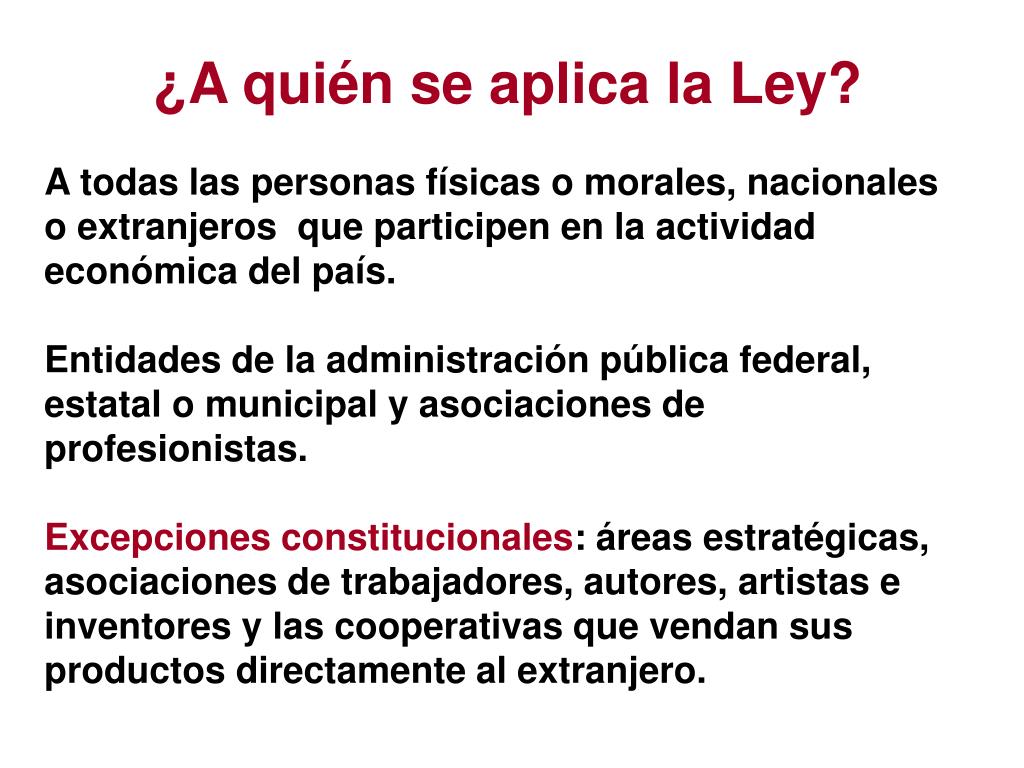 ¿A quién se aplica la Ley?

A todas las personas físicas o morales, nacionales o extranjeros que participen en la actividad económica del país.

Entidades de la administración pública federal, estatal o municipal y asociaciones de profesionistas.

Excepciones constitucionales: áreas estratégicas, asociaciones de trabajadores, autores, artistas e inventores y las cooperativas que vendan sus productos directamente al extranjero.